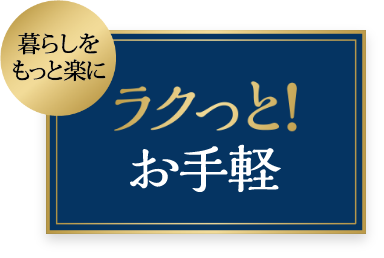 暮らしを
もっと楽に

ラクっと!
お手軽